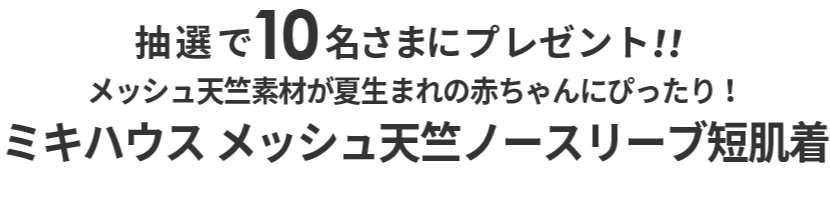 抽選で10名さまにプレゼント!!
メッシュ天竺素材が夏生まれの赤ちゃんにぴったり！
ミキハウス メッシュ天竺ノースリーブ短肌着